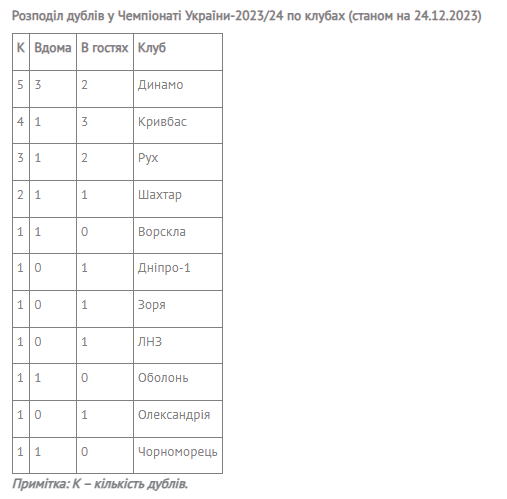 Розподіл дублів у Чемпіонаті України-2023/24 по клубах (станом на 24.12.2023)

| К | Вдома | В гостях | Клуб |
|---|---|---|---|
| 5 | 3 | 2 | Динамо |
| 4 | 1 | 3 | Кривбас |
| 3 | 1 | 2 | Рух |
| 2 | 1 | 1 | Шахтар |
| 1 | 1 | 0 | Ворскла |
| 1 | 0 | 1 | Дніпро-1 |
| 1 | 0 | 1 | Зоря |
| 1 | 0 | 1 | ЛНЗ |
| 1 | 1 | 0 | Оболонь |
| 1 | 0 | 1 | Олександрія |
| 1 | 1 | 0 | Чорноморець |

Примітка: К – кількість дублів.